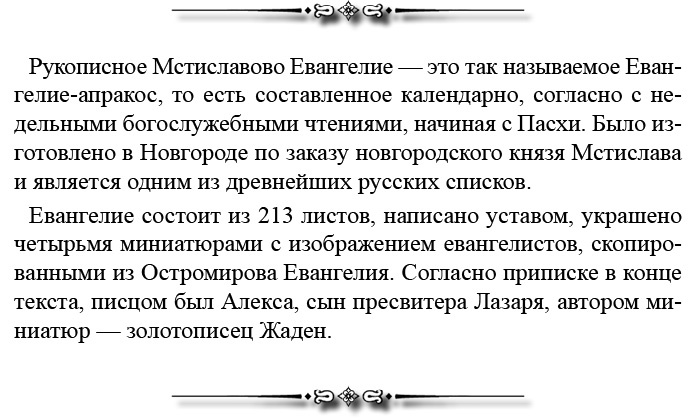 Рукописное Мстиславово Евангелие — это так называемое Евангелие-апракос, то есть составленное календарно, согласно с недельными богослужебными чтениями, начиная с Пасхи. Было изготовлено в Новгороде по заказу новгородского князя Мстислава и является одним из древнейших русских списков.

Евангелие состоит из 213 листов, написано уставом, украшено четырьмя миниатюрами с изображением евангелистов, скопированными из Остромирова Евангелия. Согласно приписке в конце текста, писцом был Алекса, сын пресвитера Лазаря, автором миниатюр — золотописец Жаден.